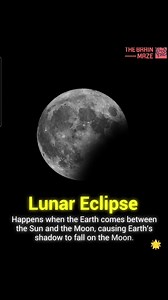 THE BRAIN MAZE

Lunar Eclipse

Happens when the Earth comes between the Sun and the Moon, causing Earth's shadow to fall on the Moon.